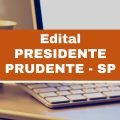 Edital
PRESIDENTE
PRUDENTE - SP